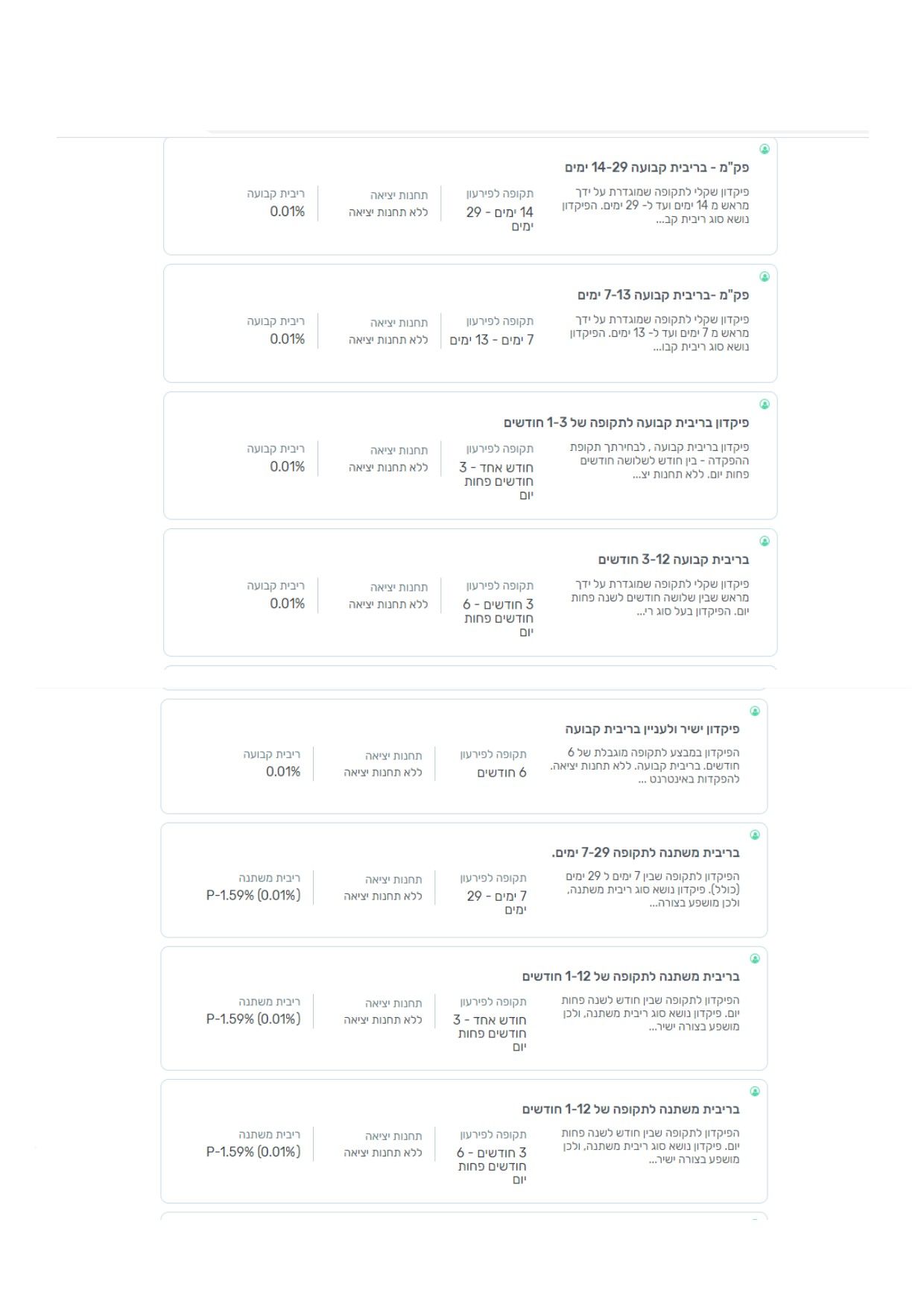 פק"מ - בריבית קבועה 14-29 ימים

פיקדון שקלי לתקופה שמוגדרת על ידך מראש מ 14 ימים ועד ל- 29 ימים. הפיקדון נושא סוג ריבית קב...

תקופה לפירעון
14 ימים - 29 ימים

תחנות יציאה
ללא תחנות יציאה

ריבית קבועה
0.01%

פק"מ -בריבית קבועה 7-13 ימים

פיקדון שקלי לתקופה שמוגדרת על ידך מראש מ 7 ימים ועד ל- 13 ימים. הפיקדון נושא סוג ריבית קבו...

תקופה לפירעון
7 ימים - 13 ימים

תחנות יציאה
ללא תחנות יציאה

ריבית קבועה
0.01%

פיקדון בריבית קבועה לתקופה של 1-3 חודשים

פיקדון בריבית קבועה , לבחירתך תקופת ההפקדה - בין חודש לשלושה חודשים פחות יום. ללא תחנות יצ...

תקופה לפירעון
חודש אחד - 3 חודשים פחות יום

תחנות יציאה
ללא תחנות יציאה

ריבית קבועה
0.01%

בריבית קבועה 3-12 חודשים

פיקדון שקלי לתקופה שמוגדרת על ידך מראש שבין שלושה חודשים לשנה פחות יום. הפיקדון בעל סוג רי...

תקופה לפירעון
3 חודשים - 6 חודשים פחות יום

תחנות יציאה
ללא תחנות יציאה

ריבית קבועה
0.01%

פיקדון ישיר ולעניין בריבית קבועה

הפיקדון במבצע לתקופה מוגבלת של 6 חודשים. בריבית קבועה. ללא תחנות יציאה. להפקדות באינטרנט ...

תקופה לפירעון
6 חודשים

תחנות יציאה
ללא תחנות יציאה

ריבית קבועה
0.01%

בריבית משתנה לתקופה 7-29 ימים.

הפיקדון לתקופה שבין 7 ימים ל 29 ימים (כולל). פיקדון נושא סוג ריבית משתנה, ולכן מושפע בצורה...

תקופה לפירעון
7 ימים - 29 ימים

תחנות יציאה
ללא תחנות יציאה

ריבית משתנה
P-1.59% (0.01%)

בריבית משתנה לתקופה של 1-12 חודשים

הפיקדון לתקופה שבין חודש לשנה פחות יום. פיקדון נושא סוג ריבית משתנה, ולכן מושפע בצורה ישיר...

תקופה לפירעון
חודש אחד - 3 חודשים פחות יום

תחנות יציאה
ללא תחנות יציאה

ריבית משתנה
P-1.59% (0.01%)

בריבית משתנה לתקופה של 1-12 חודשים

הפיקדון לתקופה שבין חודש לשנה פחות יום. פיקדון נושא סוג ריבית משתנה, ולכן מושפע בצורה ישיר...

תקופה לפירעון
3 חודשים - 6 חודשים פחות יום

תחנות יציאה
ללא תחנות יציאה

ריבית משתנה
P-1.59% (0.01%)